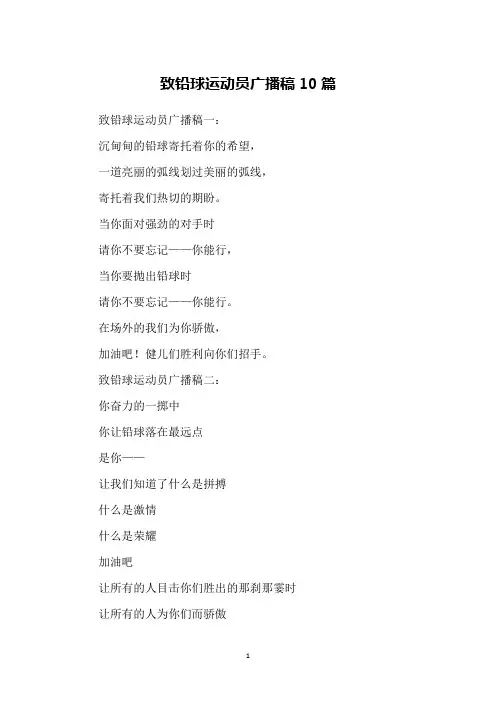 致铅球运动员广播稿 10 篇

致铅球运动员广播稿一：

沉甸甸的铅球寄托着你的希望，

一道亮丽的弧线划过美丽的弧线，

寄托着我们热切的期盼。

当你面对强劲的对手时

请你不要忘记——你能行，

当你要抛出铅球时

请你不要忘记——你能行。

在场外的我们为你骄傲，

加油吧！健儿们胜利向你们招手。

致铅球运动员广播稿二：

你奋力的一掷中

你让铅球落在最远点

是你——

让我们知道了什么是拼搏

什么是激情

什么是荣耀

加油吧

让所有的人目击你们胜出的那刹那霎时

让所有的人为你们而骄傲

1